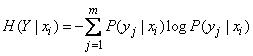 $H(Y \mid x_i) = -\sum_{j=1}^{m} P(y_j \mid x_i) \log P(y_j \mid x_i)$